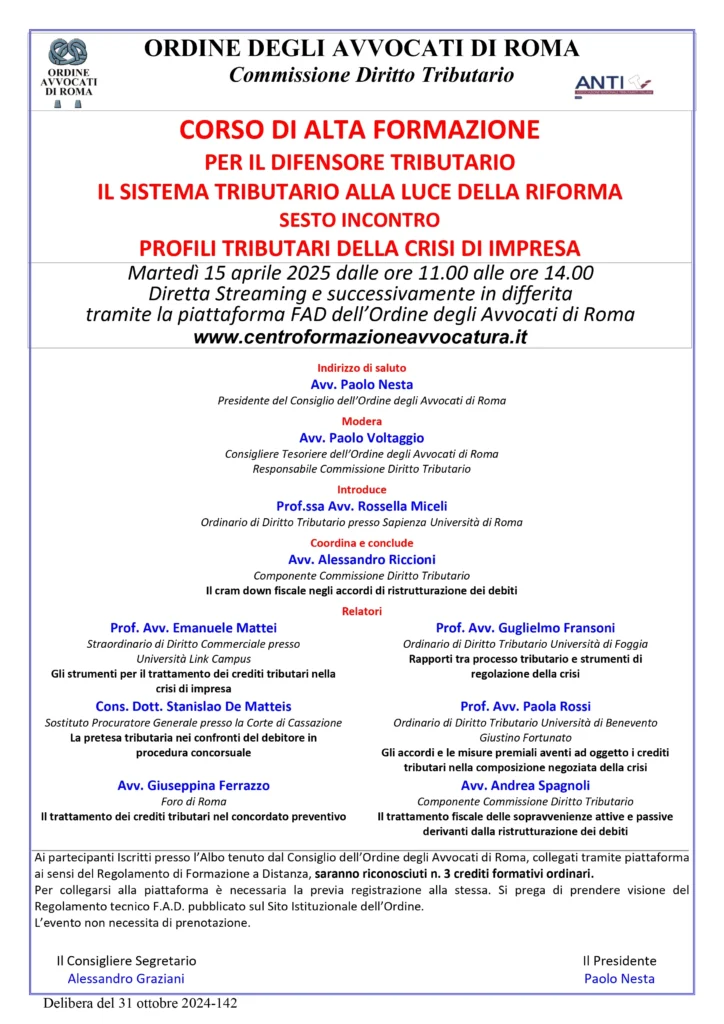 ORDINE AVVOCATI DI ROMA

ORDINE DEGLI AVVOCATI DI ROMA
Commissione Diritto Tributario

ANTI

CORSO DI ALTA FORMAZIONE
PER IL DIFENSORE TRIBUTARIO
IL SISTEMA TRIBUTARIO ALLA LUCE DELLA RIFORMA
SESTO INCONTRO
PROFILI TRIBUTARI DELLA CRISI DI IMPRESA

Martedì 15 aprile 2025 dalle ore 11.00 alle ore 14.00
Diretta Streaming e successivamente in differita
tramite la piattaforma FAD dell'Ordine degli Avvocati di Roma
www.centroformazioneavvocatura.it

Indirizzo di saluto
Avv. Paolo Nesta
Presidente del Consiglio dell'Ordine degli Avvocati di Roma

Modera
Avv. Paolo Voltaggio
Consigliere Tesoriere dell'Ordine degli Avvocati di Roma
Responsabile Commissione Diritto Tributario

Introduce
Prof.ssa Avv. Rossella Miceli
Ordinario di Diritto Tributario presso Sapienza Università di Roma

Coordina e conclude
Avv. Alessandro Riccioni
Componente Commissione Diritto Tributario
Il cram down fiscale negli accordi di ristrutturazione dei debiti

Relatori

Prof. Avv. Emanuele Mattei
Straordinario di Diritto Commerciale presso Università Link Campus
Gli strumenti per il trattamento dei crediti tributari nella crisi di impresa

Cons. Dott. Stanislao De Matteis
Sostituto Procuratore Generale presso la Corte di Cassazione
La pretesa tributaria nei confronti del debitore in procedura concorsuale

Avv. Giuseppina Ferrazzo
Foro di Roma
Il trattamento dei crediti tributari nel concordato preventivo

Prof. Avv. Guglielmo Fransoni
Ordinario di Diritto Tributario Università di Foggia
Rapporti tra processo tributario e strumenti di regolazione della crisi

Prof. Avv. Paola Rossi
Ordinario di Diritto Tributario Università di Benevento Giustino Fortunato
Gli accordi e le misure premiali aventi ad oggetto i crediti tributari nella composizione negoziata della crisi

Avv. Andrea Spagnoli
Componente Commissione Diritto Tributario
Il trattamento fiscale delle sopravvenienze attive e passive derivanti dalla ristrutturazione dei debiti

Ai partecipanti Iscritti presso l'Albo tenuto dal Consiglio dell'Ordine degli Avvocati di Roma, collegati tramite piattaforma ai sensi del Regolamento di Formazione a Distanza, saranno riconosciuti n. 3 crediti formativi ordinari.
Per collegarsi alla piattaforma è necessaria la previa registrazione alla stessa. Si prega di prendere visione del Regolamento tecnico F.A.D. pubblicato sul Sito Istituzionale dell'Ordine.
L'evento non necessita di prenotazione.

Il Consigliere Segretario
Alessandro Graziani

Il Presidente
Paolo Nesta

Delibera del 31 ottobre 2024-142